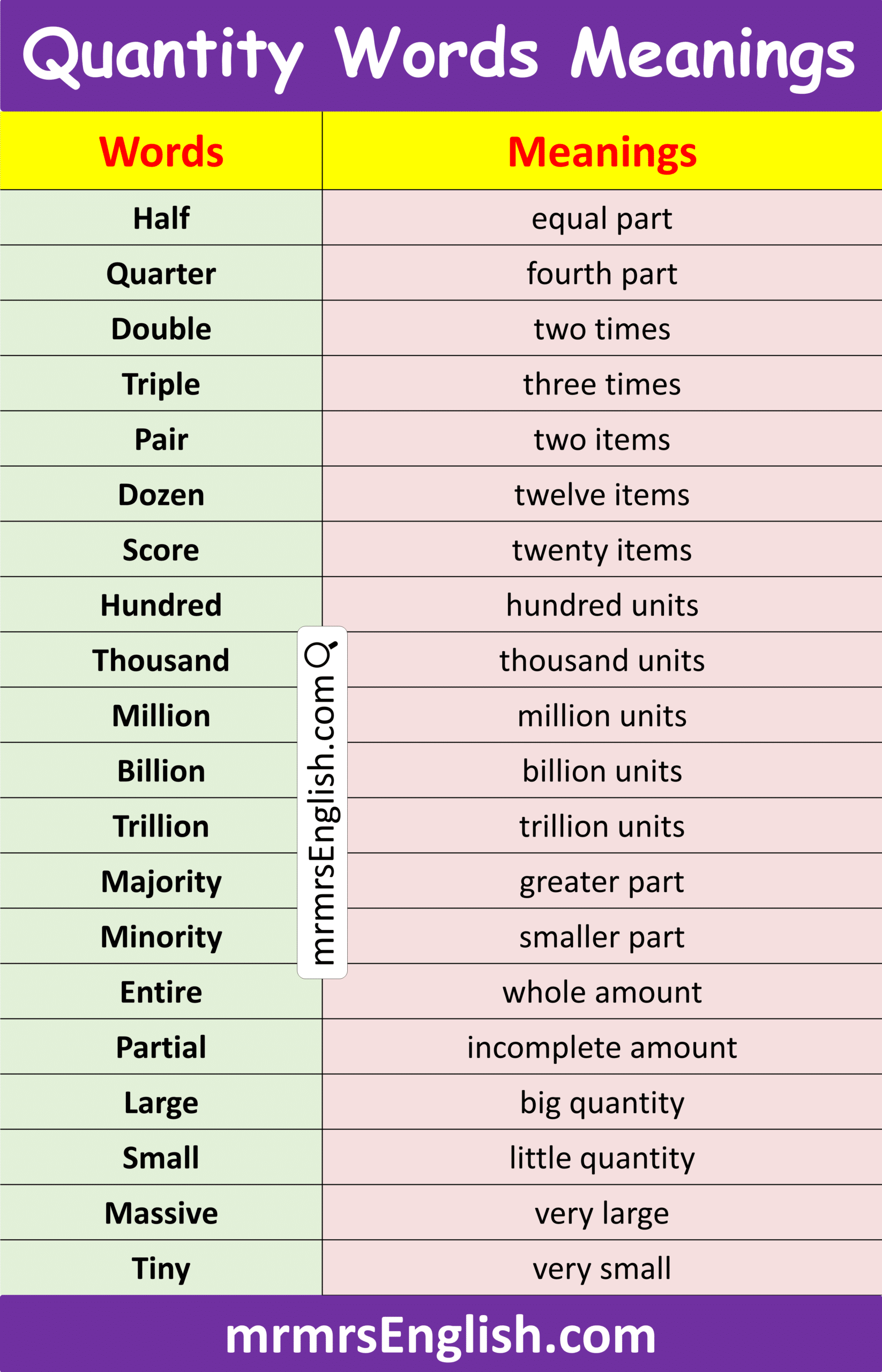 Quantity Words Meanings

| Words | Meanings |
|---|---|
| Half | equal part |
| Quarter | fourth part |
| Double | two times |
| Triple | three times |
| Pair | two items |
| Dozen | twelve items |
| Score | twenty items |
| Hundred | hundred units |
| Thousand | thousand units |
| Million | million units |
| Billion | billion units |
| Trillion | trillion units |
| Majority | greater part |
| Minority | smaller part |
| Entire | whole amount |
| Partial | incomplete amount |
| Large | big quantity |
| Small | little quantity |
| Massive | very large |
| Tiny | very small |

mrmrsEnglish.com

mrmrsEnglish.com